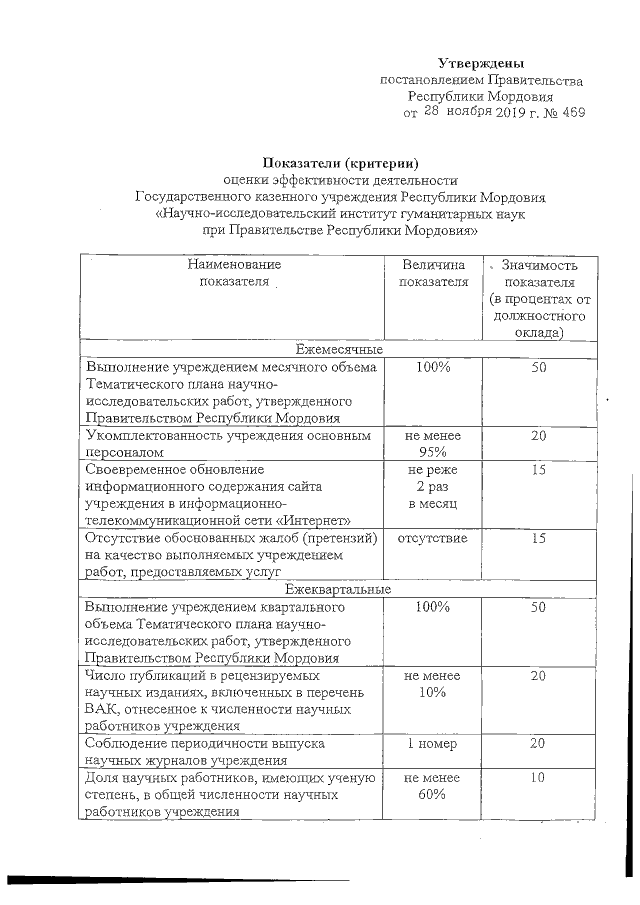 Утверждены
постановлением Правительства
Республики Мордовия
от 28 ноября 2019 г. № 469

Показатели (критерии)
оценки эффективности деятельности
Государственного казенного учреждения Республики Мордовия
«Научно-исследовательский институт гуманитарных наук
при Правительстве Республики Мордовия»

| Наименование показателя | Величина показателя | Значимость показателя (в процентах от должностного оклада) |
|---|---|---|
| Ежемесячные | | |
| Выполнение учреждением месячного объема Тематического плана научно-исследовательских работ, утвержденного Правительством Республики Мордовия | 100% | 50 |
| Укомплектованность учреждения основным персоналом | не менее 95% | 20 |
| Своевременное обновление информационного содержания сайта учреждения в информационно-телекоммуникационной сети «Интернет» | не реже 2 раз в месяц | 15 |
| Отсутствие обоснованных жалоб (претензий) на качество выполняемых учреждением работ, предоставляемых услуг | отсутствие | 15 |
| Ежеквартальные | | |
| Выполнение учреждением квартального объема Тематического плана научно-исследовательских работ, утвержденного Правительством Республики Мордовия | 100% | 50 |
| Число публикаций в рецензируемых научных изданиях, включенных в перечень ВАК, отнесенное к численности научных работников учреждения | не менее 10% | 20 |
| Соблюдение периодичности выпуска научных журналов учреждения | 1 номер | 20 |
| Доля научных работников, имеющих ученую степень, в общей численности научных работников учреждения | не менее 60% | 10 |